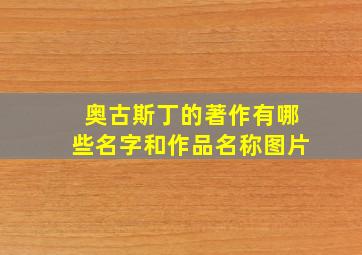 奥古斯丁的著作有哪些名字和作品名称图片